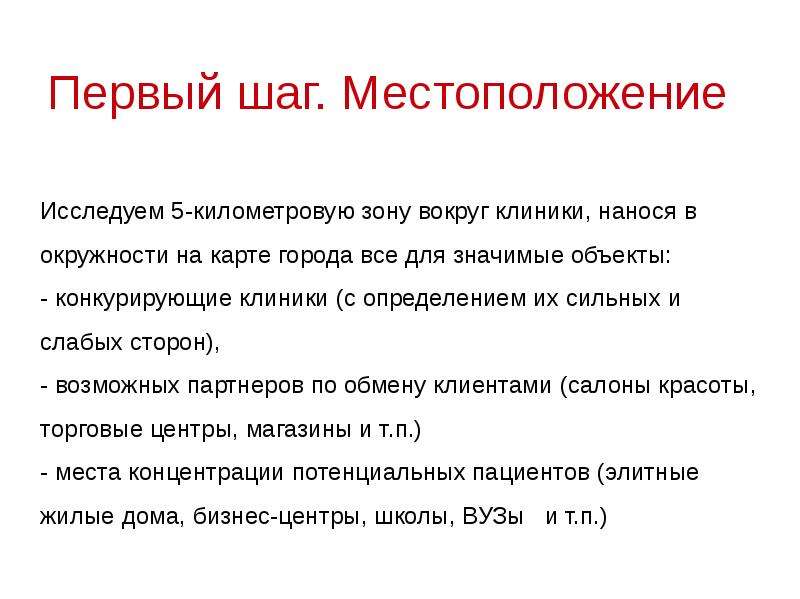 Первый шаг. Местоположение

Исследуем 5-километровую зону вокруг клиники, нанося в окружности на карте города все для значимые объекты:
- конкурирующие клиники (с определением их сильных и слабых сторон),
- возможных партнеров по обмену клиентами (салоны красоты, торговые центры, магазины и т.п.)
- места концентрации потенциальных пациентов (элитные жилые дома, бизнес-центры, школы, ВУЗы и т.п.)